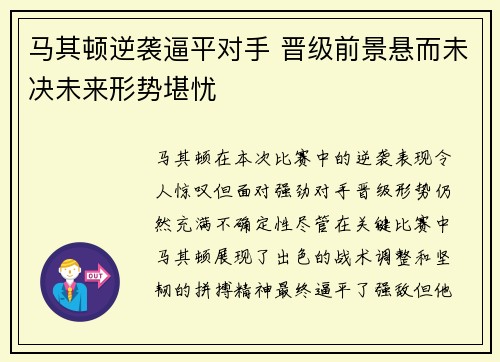 马其顿逆袭逼平对手 晋级前景悬而未决未来形势堪忧

马其顿在本次比赛中的逆袭表现令人惊叹但面对强劲对手晋级形势仍然充满不确定性尽管在关键比赛中马其顿展现了出色的战术调整和坚韧的拼搏精神最终逼平了强敌但他

OUT